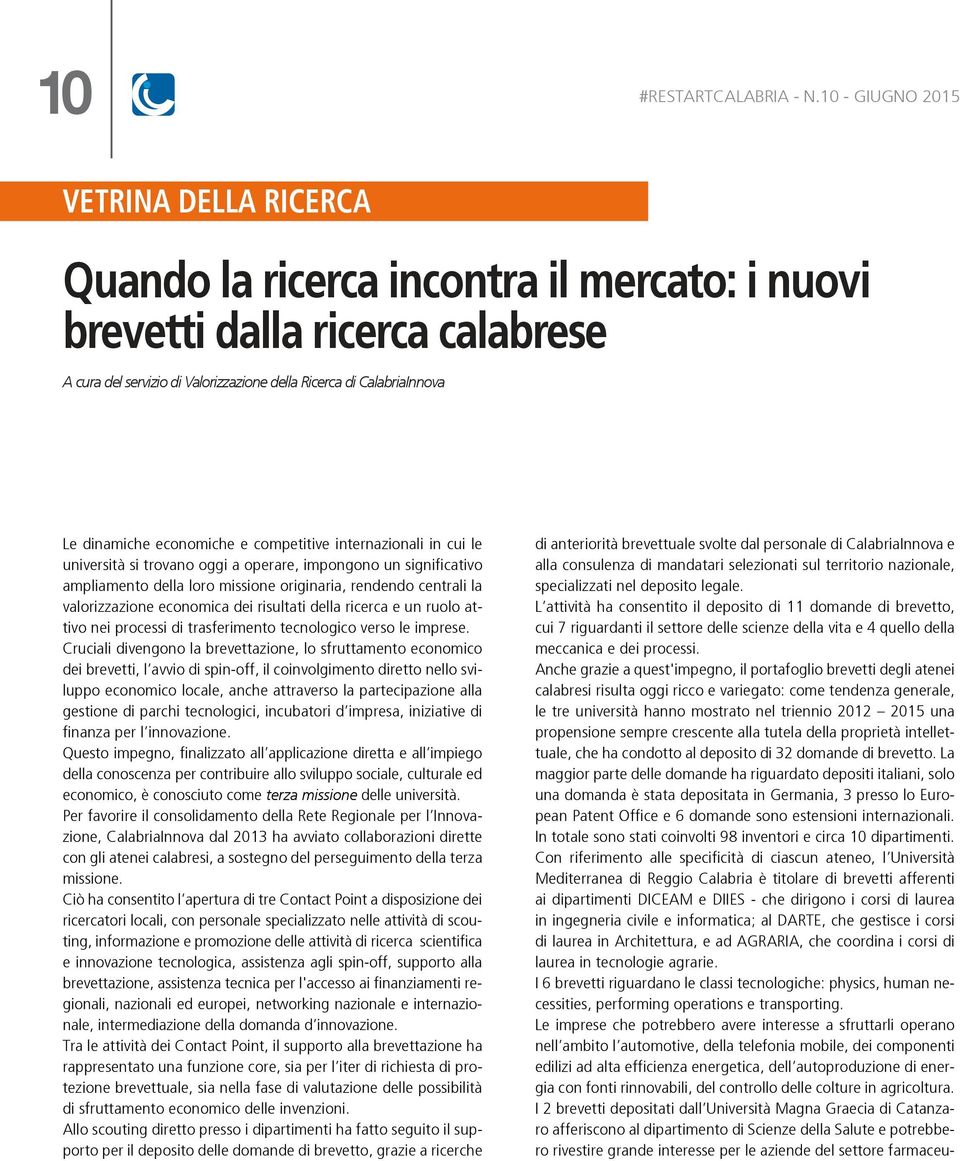 10

#RESTARTCALABRIA - N.10 - GIUGNO 2015

VETRINA DELLA RICERCA

Quando la ricerca incontra il mercato: i nuovi brevetti dalla ricerca calabrese

A cura del servizio di Valorizzazione della Ricerca di CalabriaInnova

Le dinamiche economiche e competitive internazionali in cui le università si trovano oggi a operare, impongono un significativo ampliamento della loro missione originaria, rendendo centrali la valorizzazione economica dei risultati della ricerca e un ruolo attivo nei processi di trasferimento tecnologico verso le imprese.
Cruciali divengono la brevettazione, lo sfruttamento economico dei brevetti, l'avvio di spin-off, il coinvolgimento diretto nello sviluppo economico locale, anche attraverso la partecipazione alla gestione di parchi tecnologici, incubatori d'impresa, iniziative di finanza per l'innovazione.
Questo impegno, finalizzato all'applicazione diretta e all'impiego della conoscenza per contribuire allo sviluppo sociale, culturale ed economico, è conosciuto come terza missione delle università.
Per favorire il consolidamento della Rete Regionale per l'Innovazione, CalabriaInnova dal 2013 ha avviato collaborazioni dirette con gli atenei calabresi, a sostegno del perseguimento della terza missione.
Ciò ha consentito l'apertura di tre Contact Point a disposizione dei ricercatori locali, con personale specializzato nelle attività di scouting, informazione e promozione delle attività di ricerca scientifica e innovazione tecnologica, assistenza agli spin-off, supporto alla brevettazione, assistenza tecnica per l'accesso ai finanziamenti regionali, nazionali ed europei, networking nazionale e internazionale, intermediazione della domanda d'innovazione.
Tra le attività dei Contact Point, il supporto alla brevettazione ha rappresentato una funzione core, sia per l'iter di richiesta di protezione brevettuale, sia nella fase di valutazione delle possibilità di sfruttamento economico delle invenzioni.
Allo scouting diretto presso i dipartimenti ha fatto seguito il supporto per il deposito delle domande di brevetto, grazie a ricerche di anteriorità brevettuale svolte dal personale di CalabriaInnova e alla consulenza di mandatari selezionati sul territorio nazionale, specializzati nel deposito legale.
L'attività ha consentito il deposito di 11 domande di brevetto, cui 7 riguardanti il settore delle scienze della vita e 4 quello della meccanica e dei processi.
Anche grazie a quest'impegno, il portafoglio brevetti degli atenei calabresi risulta oggi ricco e variegato: come tendenza generale, le tre università hanno mostrato nel triennio 2012 – 2015 una propensione sempre crescente alla tutela della proprietà intellettuale, che ha condotto al deposito di 32 domande di brevetto. La maggior parte delle domande ha riguardato depositi italiani, solo una domanda è stata depositata in Germania, 3 presso lo European Patent Office e 6 domande sono estensioni internazionali. In totale sono stati coinvolti 98 inventori e circa 10 dipartimenti.
Con riferimento alle specificità di ciascun ateneo, l'Università Mediterranea di Reggio Calabria è titolare di brevetti afferenti ai dipartimenti DICEAM e DIIES - che dirigono i corsi di laurea in ingegneria civile e informatica; al DARTE, che gestisce i corsi di laurea in Architettura, e ad AGRARIA, che coordina i corsi di laurea in tecnologie agrarie.
I 6 brevetti riguardano le classi tecnologiche: physics, human necessities, performing operations e transporting.
Le imprese che potrebbero avere interesse a sfruttarli operano nell'ambito l'automotive, della telefonia mobile, dei componenti edilizi ad alta efficienza energetica, dell'autoproduzione di energia con fonti rinnovabili, del controllo delle colture in agricoltura.
I 2 brevetti depositati dall'Università Magna Graecia di Catanzaro afferiscono al dipartimento di Scienze della Salute e potrebbero rivestire grande interesse per le aziende del settore farmaceu-